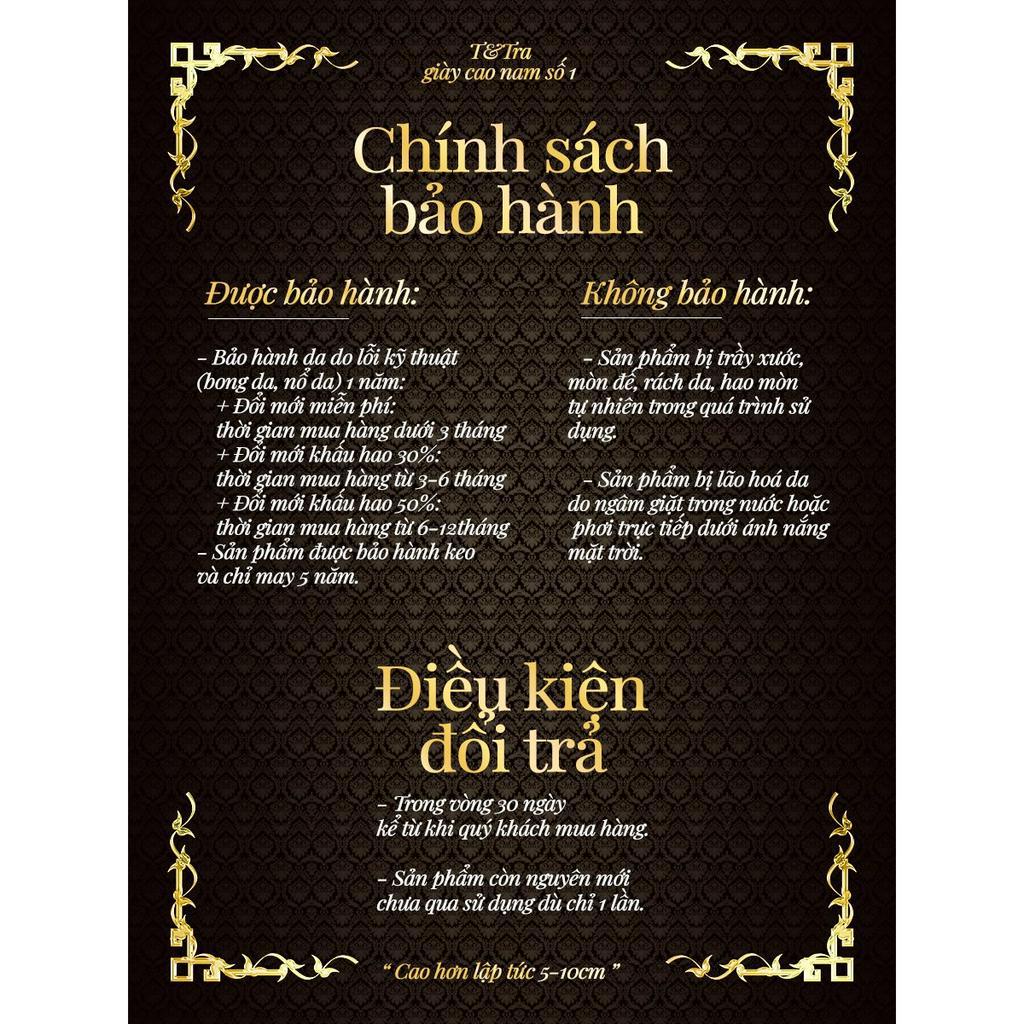 T&Tra
giày cao nam số 1

Chính sách
bảo hành

Được bảo hành:

- Bảo hành da do lỗi kỹ thuật (bong da, nổ da) 1 năm:
+ Đổi mới miễn phí:
thời gian mua hàng dưới 3 tháng
+ Đổi mới khấu hao 30%:
thời gian mua hàng từ 3-6 tháng
+ Đổi mới khấu hao 50%:
thời gian mua hàng từ 6-12tháng
- Sản phẩm được bảo hành keo và chỉ may 5 năm.

Không bảo hành:

- Sản phẩm bị trầy xước, mòn đế, rách da, hao mòn tự nhiên trong quá trình sử dụng.

- Sản phẩm bị lão hoá da do ngâm giặt trong nước hoặc phơi trực tiếp dưới ánh nắng mặt trời.

Điều kiện
đổi trả

- Trong vòng 30 ngày kể từ khi quý khách mua hàng.

- Sản phẩm còn nguyên mới chưa qua sử dụng dù chỉ 1 lần.

" Cao hơn lập tức 5-10cm "